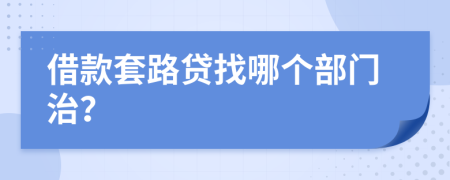 借款套路贷找哪个部门治?